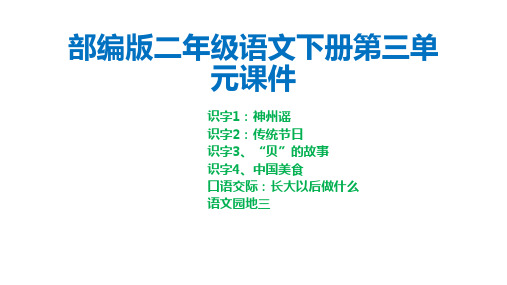 部编版二年级语文下册第三单元课件

识字1：神州谣
识字2：传统节日
识字3、“贝”的故事
识字4、中国美食
口语交际：长大以后做什么
语文园地三